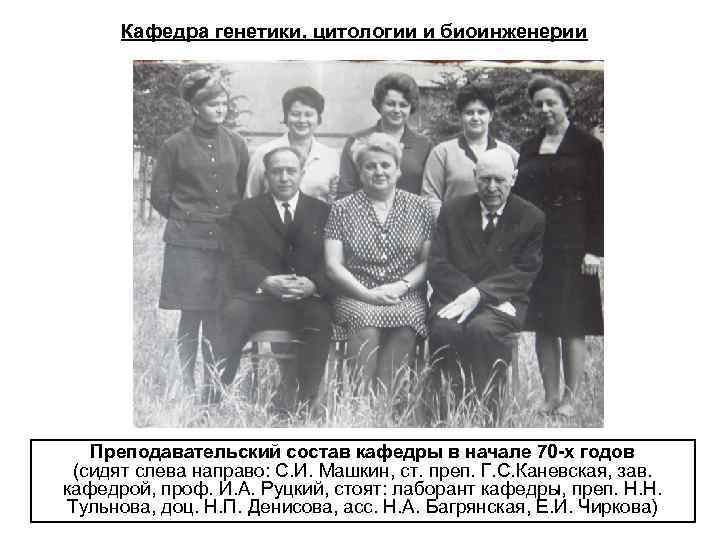 Кафедра генетики, цитологии и биоинженерии

Преподавательский состав кафедры в начале 70-х годов
(сидят слева направо: С.И. Машкин, ст. преп. Г.С.Каневская, зав. кафедрой, проф. И.А. Руцкий, стоят: лаборант кафедры, преп. Н.Н. Тульнова, доц. Н.П. Денисова, асс. Н.А. Багрянская, Е.И. Чиркова)